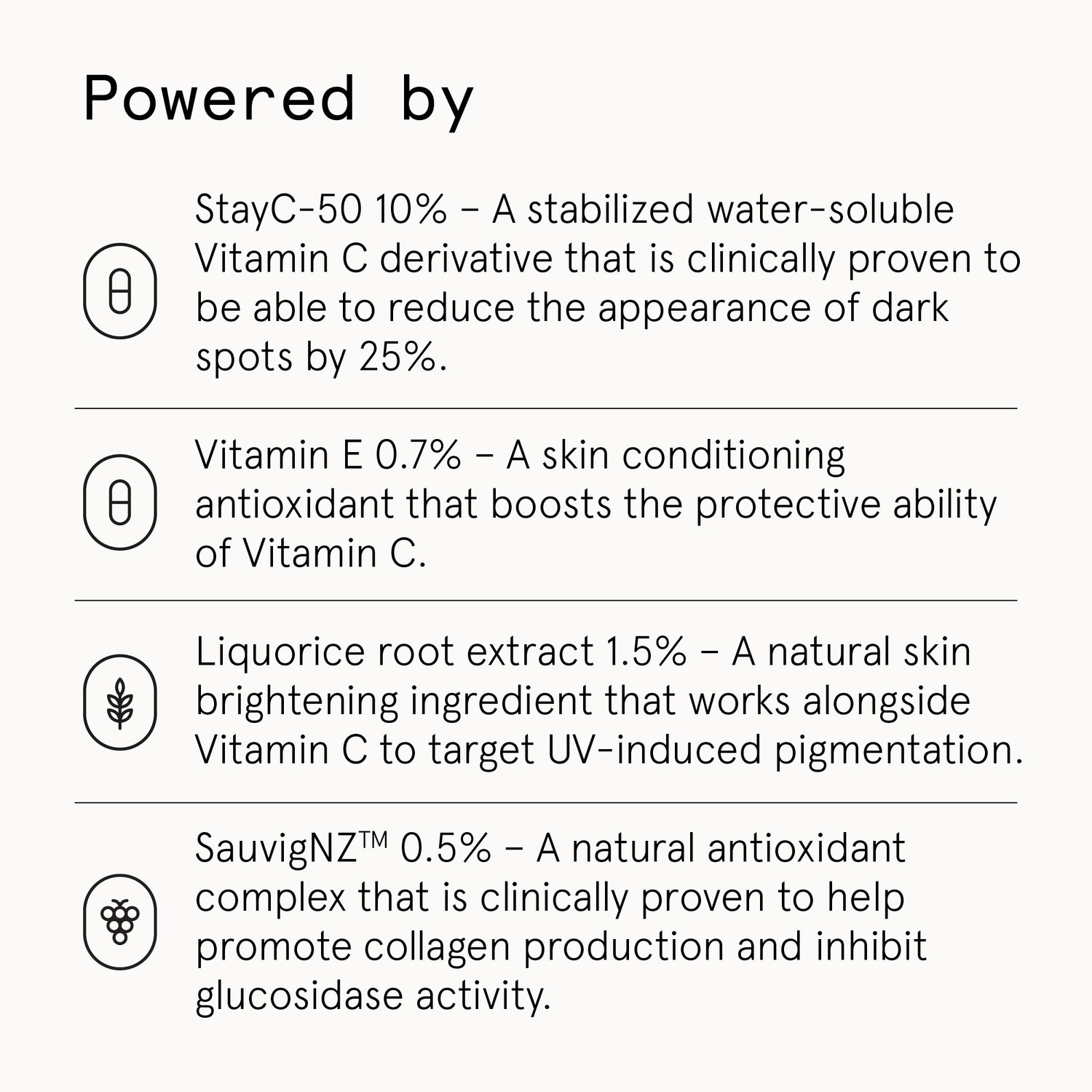 Powered by

StayC-50 10% – A stabilized water-soluble Vitamin C derivative that is clinically proven to be able to reduce the appearance of dark spots by 25%.

Vitamin E 0.7% – A skin conditioning antioxidant that boosts the protective ability of Vitamin C.

Liquorice root extract 1.5% – A natural skin brightening ingredient that works alongside Vitamin C to target UV-induced pigmentation.

SauvigNZ™ 0.5% – A natural antioxidant complex that is clinically proven to help promote collagen production and inhibit glucosidase activity.